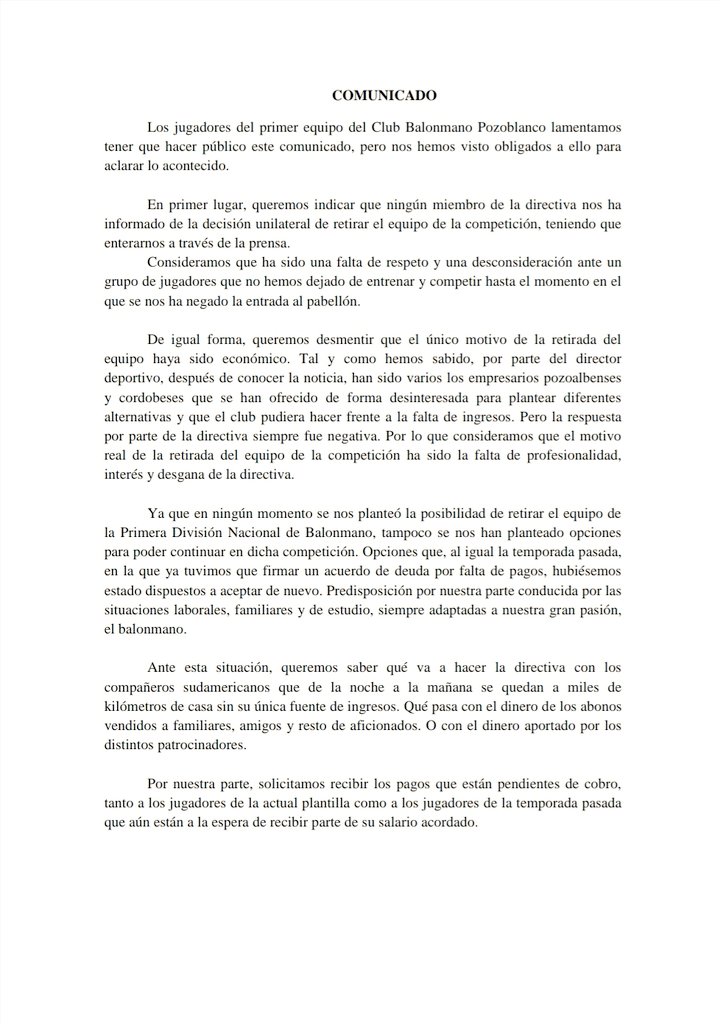 COMUNICADO

Los jugadores del primer equipo del Club Balonmano Pozoblanco lamentamos tener que hacer público este comunicado, pero nos hemos visto obligados a ello para aclarar lo acontecido.

En primer lugar, queremos indicar que ningún miembro de la directiva nos ha informado de la decisión unilateral de retirar el equipo de la competición, teniendo que enterarnos a través de la prensa.
Consideramos que ha sido una falta de respeto y una desconsideración ante un grupo de jugadores que no hemos dejado de entrenar y competir hasta el momento en el que se nos ha negado la entrada al pabellón.

De igual forma, queremos desmentir que el único motivo de la retirada del equipo haya sido económico. Tal y como hemos sabido, por parte del director deportivo, después de conocer la noticia, han sido varios los empresarios pozoalbenses y cordobeses que se han ofrecido de forma desinteresada para plantear diferentes alternativas y que el club pudiera hacer frente a la falta de ingresos. Pero la respuesta por parte de la directiva siempre fue negativa. Por lo que consideramos que el motivo real de la retirada del equipo de la competición ha sido la falta de profesionalidad, interés y desgana de la directiva.

Ya que en ningún momento se nos planteó la posibilidad de retirar el equipo de la Primera División Nacional de Balonmano, tampoco se nos han planteado opciones para poder continuar en dicha competición. Opciones que, al igual la temporada pasada, en la que ya tuvimos que firmar un acuerdo de deuda por falta de pagos, hubiésemos estado dispuestos a aceptar de nuevo. Predisposición por nuestra parte conducida por las situaciones laborales, familiares y de estudio, siempre adaptadas a nuestra gran pasión, el balonmano.

Ante esta situación, queremos saber qué va a hacer la directiva con los compañeros sudamericanos que de la noche a la mañana se quedan a miles de kilómetros de casa sin su única fuente de ingresos. Qué pasa con el dinero de los abonos vendidos a familiares, amigos y resto de aficionados. O con el dinero aportado por los distintos patrocinadores.

Por nuestra parte, solicitamos recibir los pagos que están pendientes de cobro, tanto a los jugadores de la actual plantilla como a los jugadores de la temporada pasada que aún están a la espera de recibir parte de su salario acordado.